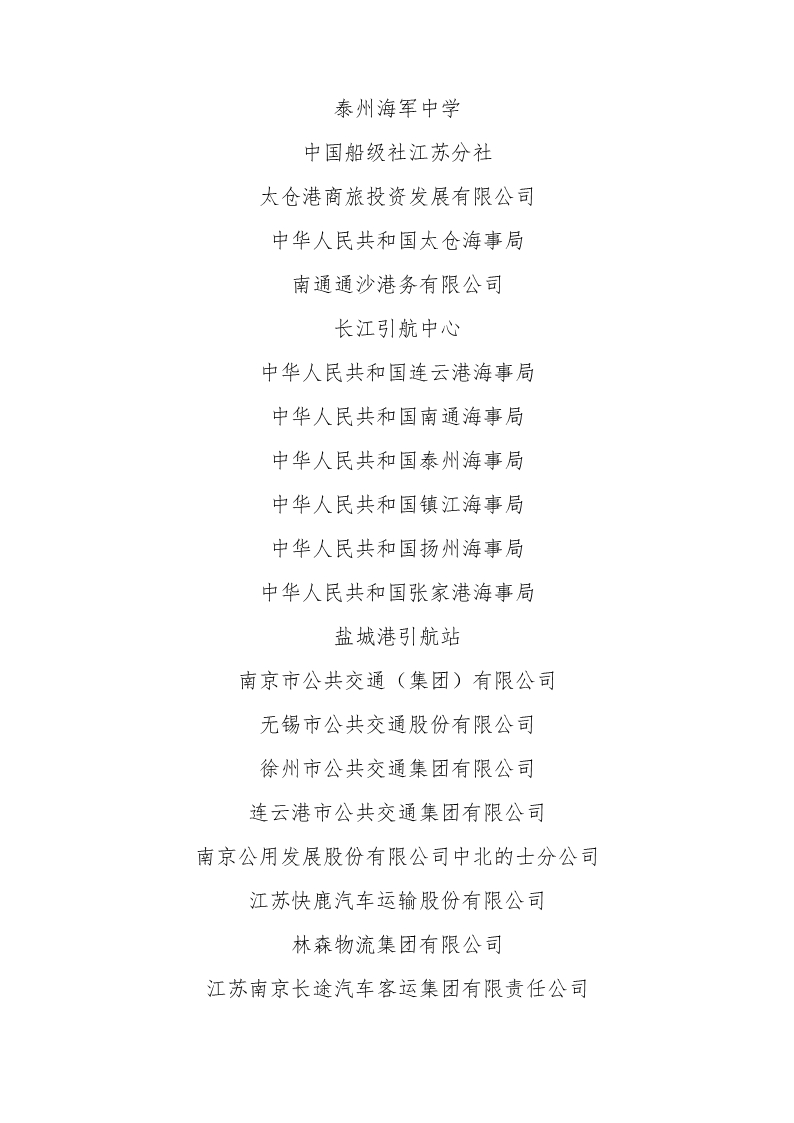 泰州海军中学

中国船级社江苏分社

太仓港商旅投资发展有限公司

中华人民共和国太仓海事局

南通通沙港务有限公司

长江引航中心

中华人民共和国连云港海事局

中华人民共和国南通海事局

中华人民共和国泰州海事局

中华人民共和国镇江海事局

中华人民共和国扬州海事局

中华人民共和国张家港海事局

盐城港引航站

南京市公共交通（集团）有限公司

无锡市公共交通股份有限公司

徐州市公共交通集团有限公司

连云港市公共交通集团有限公司

南京公用发展股份有限公司中北的士分公司

江苏快鹿汽车运输股份有限公司

林森物流集团有限公司

江苏南京长途汽车客运集团有限责任公司